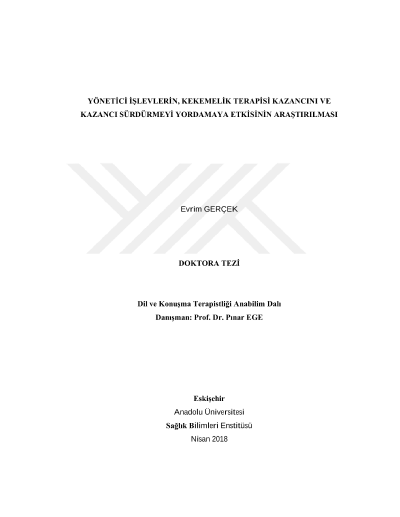 YÖNETİCİ İŞLEVLERİN, KEKEMELİK TERAPİSİ KAZANCINI VE KAZANCI SÜRDÜRMEYİ YORDAMAYA ETKİSİNİN ARAŞTIRILMASI

Evrim GERÇEK

DOKTORA TEZİ

Dil ve Konuşma Terapistliği Anabilim Dalı
Danışman: Prof. Dr. Pınar EGE

Eskişehir
Anadolu Üniversitesi
Sağlık Bilimleri Enstitüsü
Nisan 2018